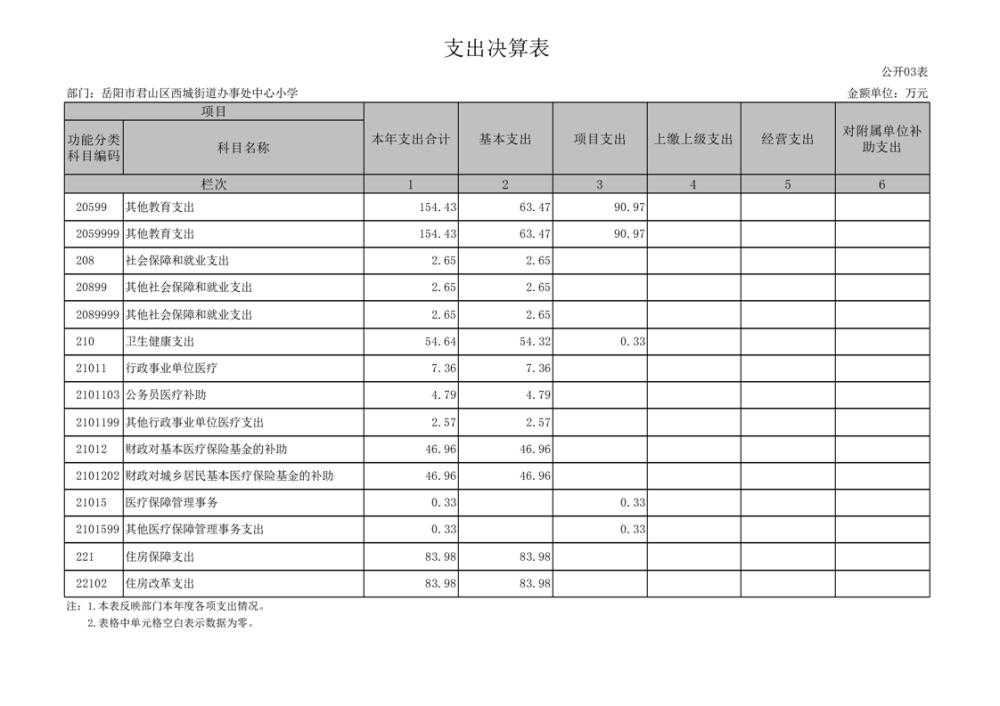 支出决算表

公开03表

部门：岳阳市君山区西城街道办事处中心小学

金额单位：万元

| 项目 | | 本年支出合计 | 基本支出 | 项目支出 | 上缴上级支出 | 经营支出 | 对附属单位补助支出 |
|---|---|---|---|---|---|---|---|
| 功能分类科目编码 | 科目名称 | | | | | | |
| 栏次 | | 1 | 2 | 3 | 4 | 5 | 6 |
| 20599 | 其他教育支出 | 154.43 | 63.47 | 90.97 | | | |
| 2059999 | 其他教育支出 | 154.43 | 63.47 | 90.97 | | | |
| 208 | 社会保障和就业支出 | 2.65 | 2.65 | | | | |
| 20899 | 其他社会保障和就业支出 | 2.65 | 2.65 | | | | |
| 2089999 | 其他社会保障和就业支出 | 2.65 | 2.65 | | | | |
| 210 | 卫生健康支出 | 54.64 | 54.32 | 0.33 | | | |
| 21011 | 行政事业单位医疗 | 7.36 | 7.36 | | | | |
| 2101103 | 公务员医疗补助 | 4.79 | 4.79 | | | | |
| 2101199 | 其他行政事业单位医疗支出 | 2.57 | 2.57 | | | | |
| 21012 | 财政对基本医疗保险基金的补助 | 46.96 | 46.96 | | | | |
| 2101202 | 财政对城乡居民基本医疗保险基金的补助 | 46.96 | 46.96 | | | | |
| 21015 | 医疗保障管理事务 | 0.33 | | 0.33 | | | |
| 2101599 | 其他医疗保障管理事务支出 | 0.33 | | 0.33 | | | |
| 221 | 住房保障支出 | 83.98 | 83.98 | | | | |
| 22102 | 住房改革支出 | 83.98 | 83.98 | | | | |

注：1.本表反映部门本年度各项支出情况。
2.表格中单元格空白表示数据为零。